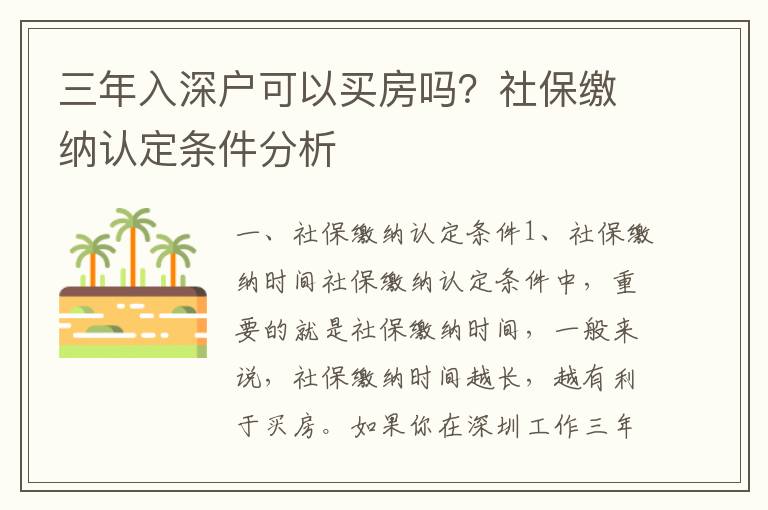 三年入深户可以买房吗？社保缴纳认定条件分析

一、社保缴纳认定条件1、社保缴纳时间社保缴纳认定条件中，重要的就是社保缴纳时间，一般来说，社保缴纳时间越长，越有利于买房。如果你在深圳工作三年